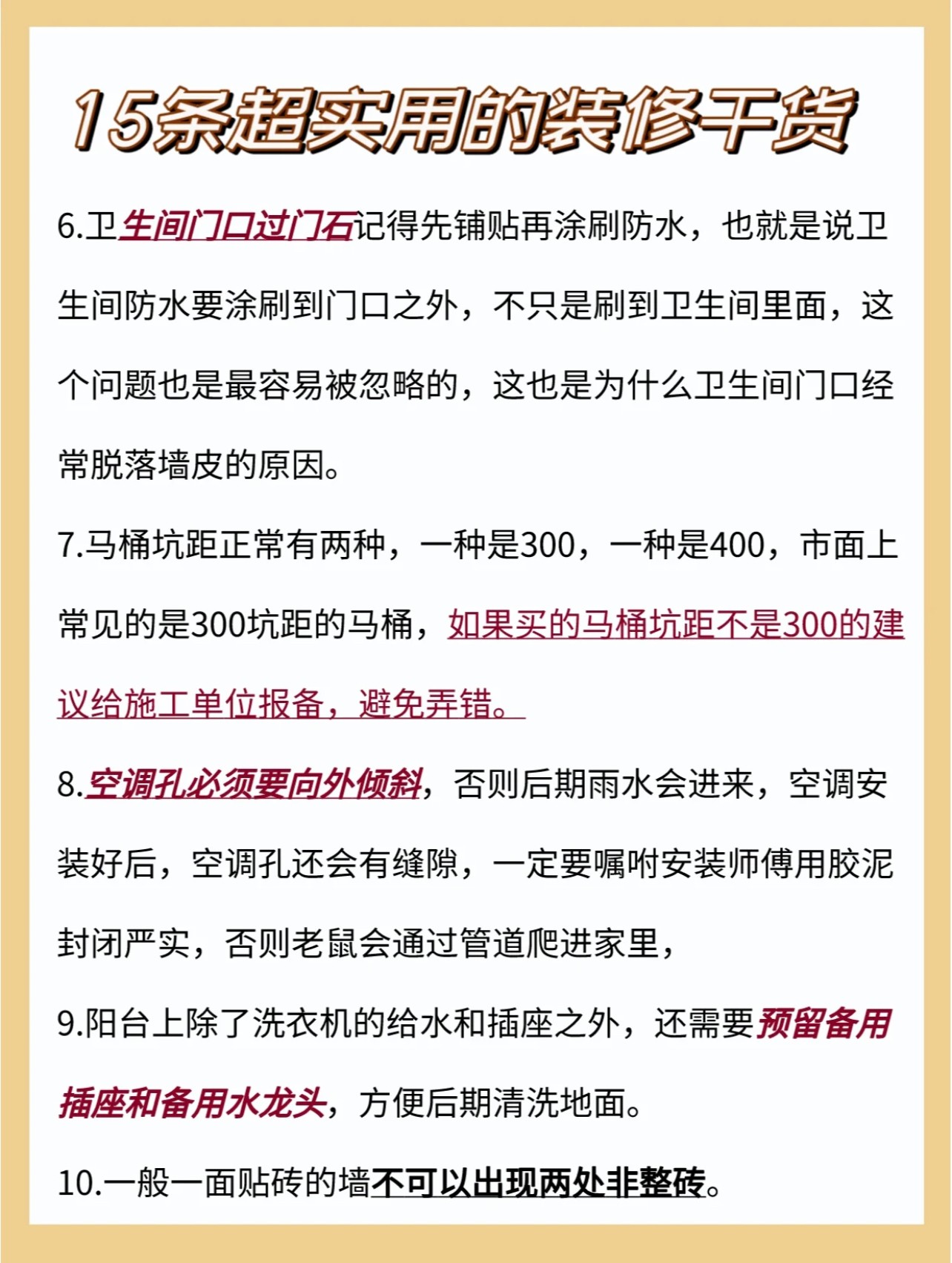 15条超实用的装修干货

6.卫生间门口过门石记得先铺贴再涂刷防水，也就是说卫生间防水要涂刷到门口之外，不只是刷到卫生间里面，这个问题也是最容易被忽略的，这也是为什么卫生间门口经常脱落墙皮的原因。

7.马桶坑距正常有两种，一种是300，一种是400，市面上常见的是300坑距的马桶，如果买的马桶坑距不是300的建议给施工单位报备，避免弄错。

8.空调孔必须要向外倾斜，否则后期雨水会进来，空调安装好后，空调孔还会有缝隙，一定要嘱咐安装师傅用胶泥封闭严实，否则老鼠会通过管道爬进家里，

9.阳台上除了洗衣机的给水和插座之外，还需要预留备用插座和备用水龙头，方便后期清洗地面。

10.一般一面贴砖的墙不可以出现两处非整砖。